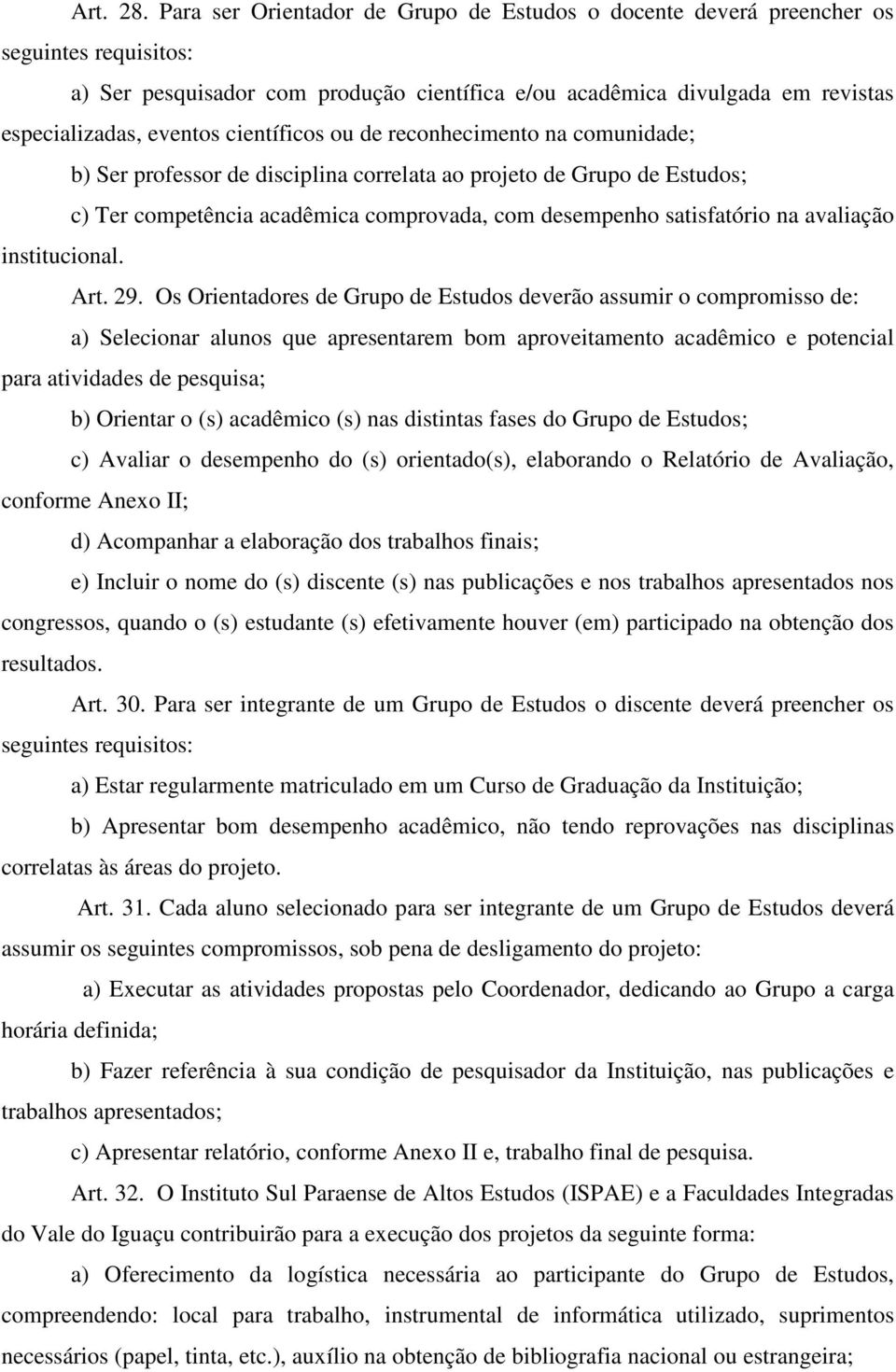 Art. 28. Para ser Orientador de Grupo de Estudos o docente deverá preencher os seguintes requisitos:

a) Ser pesquisador com produção científica e/ou acadêmica divulgada em revistas especializadas, eventos científicos ou de reconhecimento na comunidade;

b) Ser professor de disciplina correlata ao projeto de Grupo de Estudos;

c) Ter competência acadêmica comprovada, com desempenho satisfatório na avaliação institucional.

Art. 29. Os Orientadores de Grupo de Estudos deverão assumir o compromisso de:

a) Selecionar alunos que apresentarem bom aproveitamento acadêmico e potencial para atividades de pesquisa;

b) Orientar o (s) acadêmico (s) nas distintas fases do Grupo de Estudos;

c) Avaliar o desempenho do (s) orientado(s), elaborando o Relatório de Avaliação, conforme Anexo II;

d) Acompanhar a elaboração dos trabalhos finais;

e) Incluir o nome do (s) discente (s) nas publicações e nos trabalhos apresentados nos congressos, quando o (s) estudante (s) efetivamente houver (em) participado na obtenção dos resultados.

Art. 30. Para ser integrante de um Grupo de Estudos o discente deverá preencher os seguintes requisitos:

a) Estar regularmente matriculado em um Curso de Graduação da Instituição;

b) Apresentar bom desempenho acadêmico, não tendo reprovações nas disciplinas correlatas às áreas do projeto.

Art. 31. Cada aluno selecionado para ser integrante de um Grupo de Estudos deverá assumir os seguintes compromissos, sob pena de desligamento do projeto:

a) Executar as atividades propostas pelo Coordenador, dedicando ao Grupo a carga horária definida;

b) Fazer referência à sua condição de pesquisador da Instituição, nas publicações e trabalhos apresentados;

c) Apresentar relatório, conforme Anexo II e, trabalho final de pesquisa.

Art. 32. O Instituto Sul Paraense de Altos Estudos (ISPAE) e a Faculdades Integradas do Vale do Iguaçu contribuirão para a execução dos projetos da seguinte forma:

a) Oferecimento da logística necessária ao participante do Grupo de Estudos, compreendendo: local para trabalho, instrumental de informática utilizado, suprimentos necessários (papel, tinta, etc.), auxílio na obtenção de bibliografia nacional ou estrangeira;